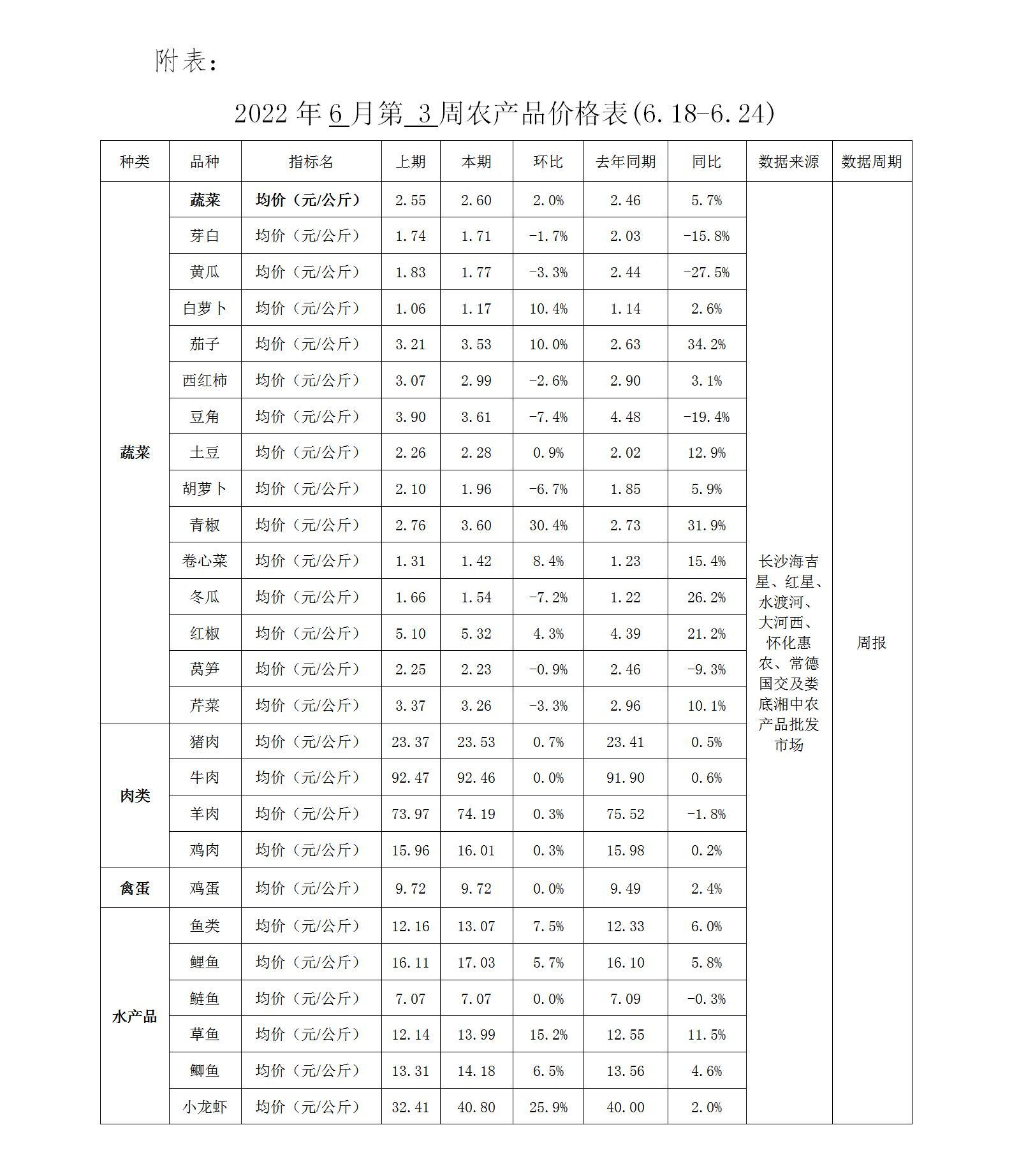 附表：

2022 年 6 月第 3 周农产品价格表(6.18-6.24)

| 种类 | 品种 | 指标名 | 上期 | 本期 | 环比 | 去年同期 | 同比 | 数据来源 | 数据周期 |
|---|---|---|---|---|---|---|---|---|---|
| 蔬菜 | 蔬菜 | 均价（元/公斤） | 2.55 | 2.60 | 2.0% | 2.46 | 5.7% | 长沙海吉星、红星、水渡河、大河西、怀化惠农、常德国交及娄底湘中农产品批发市场 | 周报 |
| | 芽白 | 均价（元/公斤） | 1.74 | 1.71 | -1.7% | 2.03 | -15.8% | | |
| | 黄瓜 | 均价（元/公斤） | 1.83 | 1.77 | -3.3% | 2.44 | -27.5% | | |
| | 白萝卜 | 均价（元/公斤） | 1.06 | 1.17 | 10.4% | 1.14 | 2.6% | | |
| | 茄子 | 均价（元/公斤） | 3.21 | 3.53 | 10.0% | 2.63 | 34.2% | | |
| | 西红柿 | 均价（元/公斤） | 3.07 | 2.99 | -2.6% | 2.90 | 3.1% | | |
| | 豆角 | 均价（元/公斤） | 3.90 | 3.61 | -7.4% | 4.48 | -19.4% | | |
| | 土豆 | 均价（元/公斤） | 2.26 | 2.28 | 0.9% | 2.02 | 12.9% | | |
| | 胡萝卜 | 均价（元/公斤） | 2.10 | 1.96 | -6.7% | 1.85 | 5.9% | | |
| | 青椒 | 均价（元/公斤） | 2.76 | 3.60 | 30.4% | 2.73 | 31.9% | | |
| | 卷心菜 | 均价（元/公斤） | 1.31 | 1.42 | 8.4% | 1.23 | 15.4% | | |
| | 冬瓜 | 均价（元/公斤） | 1.66 | 1.54 | -7.2% | 1.22 | 26.2% | | |
| | 红椒 | 均价（元/公斤） | 5.10 | 5.32 | 4.3% | 4.39 | 21.2% | | |
| | 莴笋 | 均价（元/公斤） | 2.25 | 2.23 | -0.9% | 2.46 | -9.3% | | |
| | 芹菜 | 均价（元/公斤） | 3.37 | 3.26 | -3.3% | 2.96 | 10.1% | | |
| 肉类 | 猪肉 | 均价（元/公斤） | 23.37 | 23.53 | 0.7% | 23.41 | 0.5% | | |
| | 牛肉 | 均价（元/公斤） | 92.47 | 92.46 | 0.0% | 91.90 | 0.6% | | |
| | 羊肉 | 均价（元/公斤） | 73.97 | 74.19 | 0.3% | 75.52 | -1.8% | | |
| | 鸡肉 | 均价（元/公斤） | 15.96 | 16.01 | 0.3% | 15.98 | 0.2% | | |
| 禽蛋 | 鸡蛋 | 均价（元/公斤） | 9.72 | 9.72 | 0.0% | 9.49 | 2.4% | | |
| 水产品 | 鱼类 | 均价（元/公斤） | 12.16 | 13.07 | 7.5% | 12.33 | 6.0% | | |
| | 鲤鱼 | 均价（元/公斤） | 16.11 | 17.03 | 5.7% | 16.10 | 5.8% | | |
| | 鲢鱼 | 均价（元/公斤） | 7.07 | 7.07 | 0.0% | 7.09 | -0.3% | | |
| | 草鱼 | 均价（元/公斤） | 12.14 | 13.99 | 15.2% | 12.55 | 11.5% | | |
| | 鲫鱼 | 均价（元/公斤） | 13.31 | 14.18 | 6.5% | 13.56 | 4.6% | | |
| | 小龙虾 | 均价（元/公斤） | 32.41 | 40.80 | 25.9% | 40.00 | 2.0% | | |